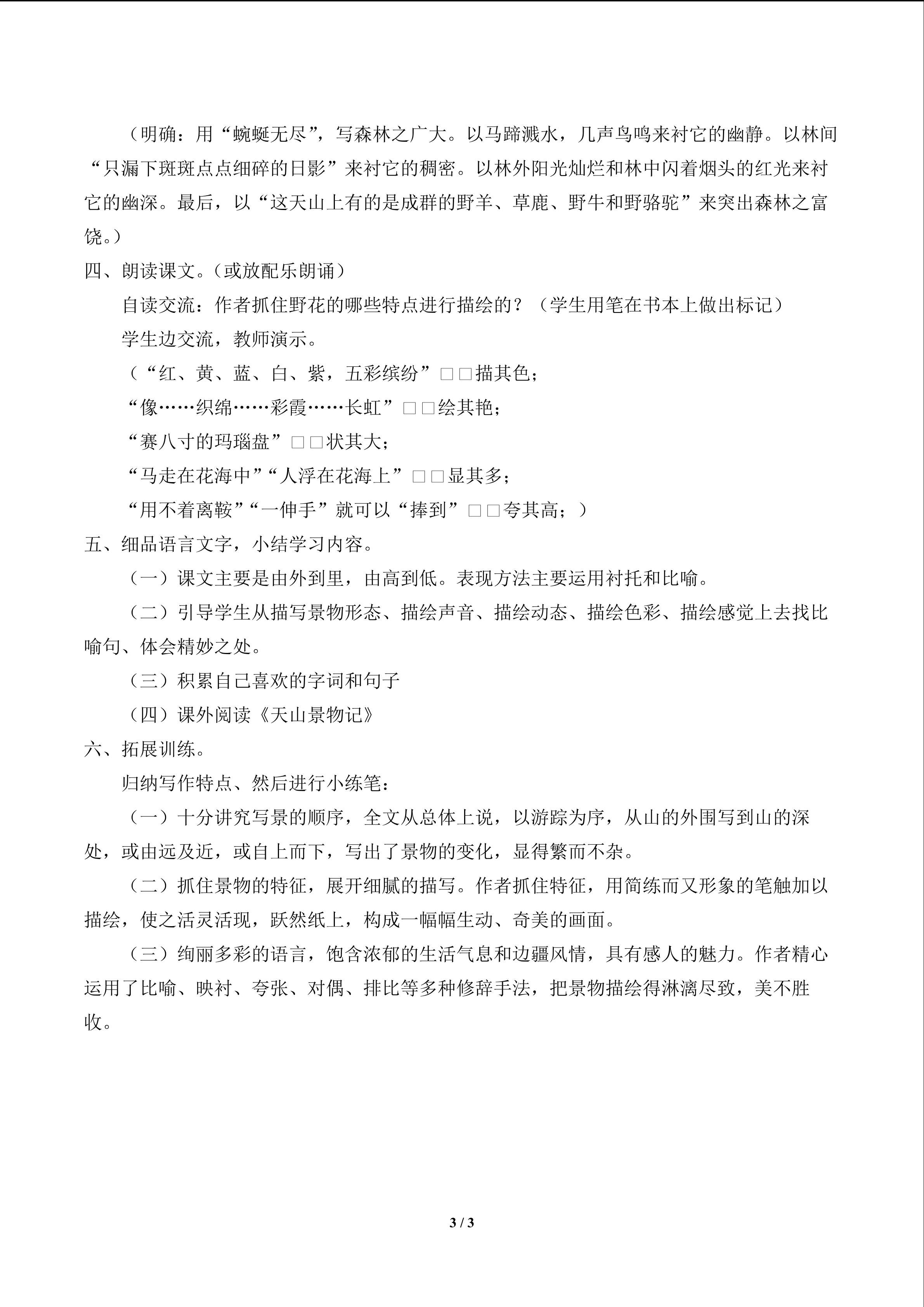 （明确：用“蜿蜒无尽”，写森林之广大。以马蹄溅水，几声鸟鸣来衬它的幽静。以林间“只漏下斑斑点点细碎的日影”来衬它的稠密。以林外阳光灿烂和林中闪着烟头的红光来衬它的幽深。最后，以“这天山上有的是成群的野羊、草鹿、野牛和野骆驼”来突出森林之富饶。）

四、朗读课文。（或放配乐朗诵）

自读交流：作者抓住野花的哪些特点进行描绘的？（学生用笔在书本上做出标记）

学生边交流，教师演示。

（“红、黄、蓝、白、紫，五彩缤纷”□□描其色；

“像……织绵……彩霞……长虹”□□绘其艳；

“赛八寸的玛瑙盘”□□状其大；

“马走在花海中”“人浮在花海上”□□显其多；

“用不着离鞍”“一伸手”就可以“捧到”□□夸其高；）

五、细品语言文字，小结学习内容。

（一）课文主要是由外到里，由高到低。表现方法主要运用衬托和比喻。

（二）引导学生从描写景物形态、描绘声音、描绘动态、描绘色彩、描绘感觉上去找比喻句、体会精妙之处。

（三）积累自己喜欢的字词和句子

（四）课外阅读《天山景物记》

六、拓展训练。

归纳写作特点、然后进行小练笔：

（一）十分讲究写景的顺序，全文从总体上说，以游踪为序，从山的外围写到山的深处，或由远及近，或自上而下，写出了景物的变化，显得繁而不杂。

（二）抓住景物的特征，展开细腻的描写。作者抓住特征，用简练而又形象的笔触加以描绘，使之活灵活现，跃然纸上，构成一幅幅生动、奇美的画面。

（三）绚丽多彩的语言，饱含浓郁的生活气息和边疆风情，具有感人的魅力。作者精心运用了比喻、映衬、夸张、对偶、排比等多种修辞手法，把景物描绘得淋漓尽致，美不胜收。

3 / 3